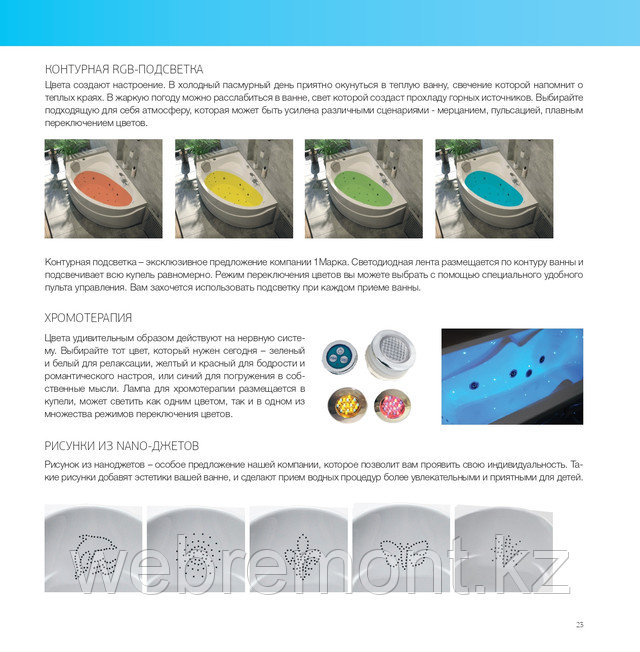 КОНТУРНАЯ RGB-ПОДСВЕТКА

Цвета создают настроение. В холодный пасмурный день приятно окунуться в теплую ванну, свечение которой напомнит о теплых краях. В жаркую погоду можно расслабиться в ванне, свет которой создаст прохладу горных источников. Выбирайте подходящую для себя атмосферу, которая может быть усилена различными сценариями - мерцанием, пульсацией, плавным переключением цветов.

Контурная подсветка – эксклюзивное предложение компании 1Марка. Светодиодная лента размещается по контуру ванны и подсвечивает всю купель равномерно. Режим переключения цветов вы можете выбрать с помощью специального удобного пульта управления. Вам захочется использовать подсветку при каждом приеме ванны.

ХРОМОТЕРАПИЯ

Цвета удивительным образом действуют на нервную систему. Выбирайте тот цвет, который нужен сегодня – зеленый и белый для релаксации, желтый и красный для бодрости и романтического настроя, или синий для погружения в собственные мысли. Лампа для хромотерапии размещается в купели, может светить как одним цветом, так и в одном из множества режимов переключения цветов.

РИСУНКИ ИЗ NANO-ДЖЕТОВ

Рисунок из наноджетов – особое предложение нашей компании, которое позволит вам проявить свою индивидуальность. Такие рисунки добавят эстетики вашей ванне, и сделают прием водных процедур более увлекательными и приятными для детей.

webremont.kz

23